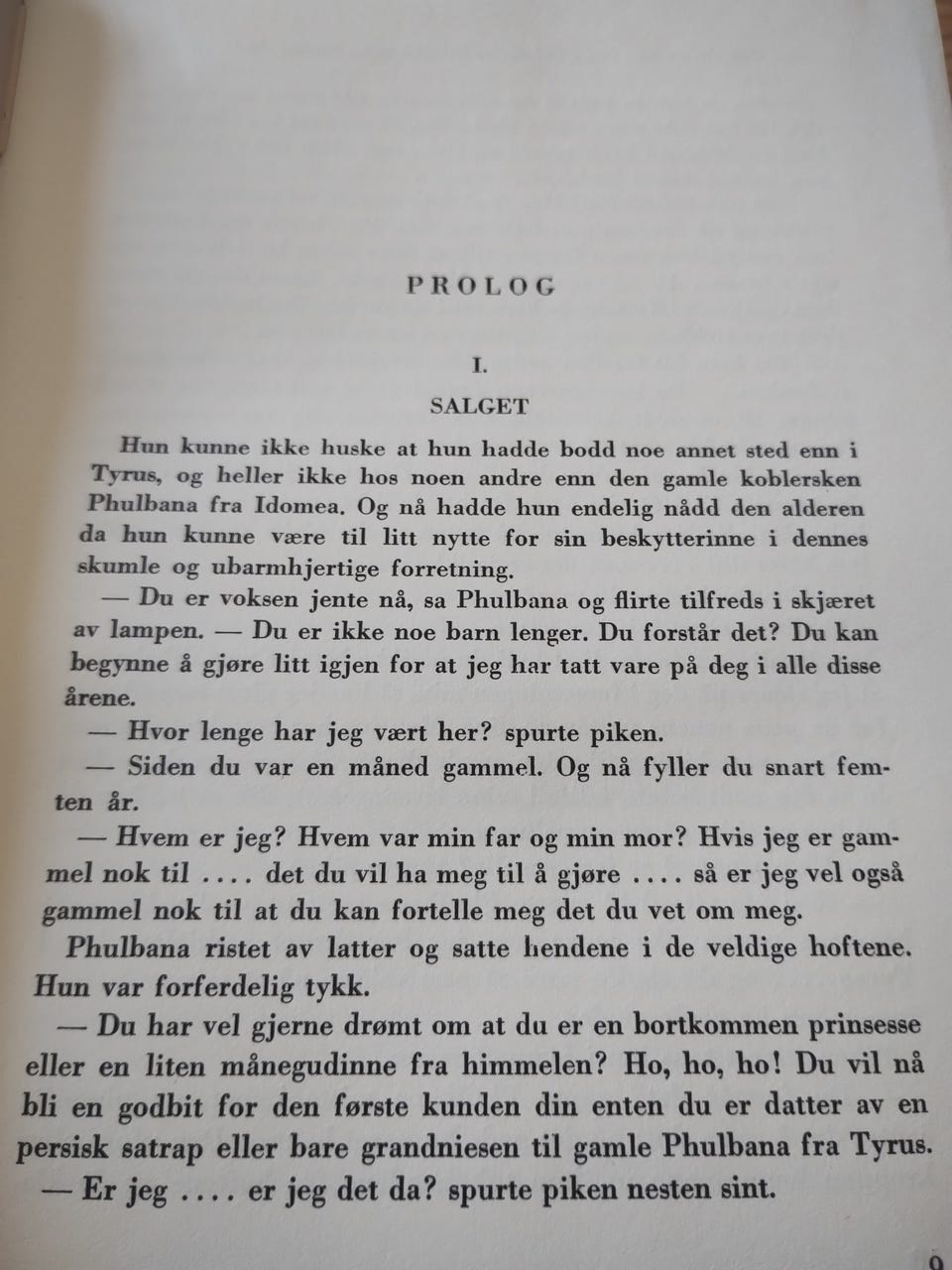 PROLOG

I.

SALGET

Hun kunne ikke huske at hun hadde bodd noe annet sted enn i Tyrus, og heller ikke hos noen andre enn den gamle koblersken Phulbana fra Idomea. Og nå hadde hun endelig nådd den alderen da hun kunne være til litt nytte for sin beskytterinne i dennes skumle og ubarmhjertige forretning.

— Du er voksen jente nå, sa Phulbana og flirte tilfreds i skjæret av lampen. — Du er ikke noe barn lenger. Du forstår det? Du kan begynne å gjøre litt igjen for at jeg har tatt vare på deg i alle disse årene.

— Hvor lenge har jeg vært her? spurte piken.

— Siden du var en måned gammel. Og nå fyller du snart femten år.

— Hvem er jeg? Hvem var min far og min mor? Hvis jeg er gammel nok til .... det du vil ha meg til å gjøre .... så er jeg vel også gammel nok til at du kan fortelle meg det du vet om meg.

Phulbana ristet av latter og satte hendene i de veldige hoftene. Hun var forferdelig tykk.

— Du har vel gjerne drømt om at du er en bortkommen prinsesse eller en liten månegudinne fra himmelen? Ho, ho, ho! Du vil nå bli en godbit for den første kunden din enten du er datter av en persisk satrap eller bare grandniesen til gamle Phulbana fra Tyrus.

— Er jeg .... er jeg det da? spurte piken nesten sint.

9